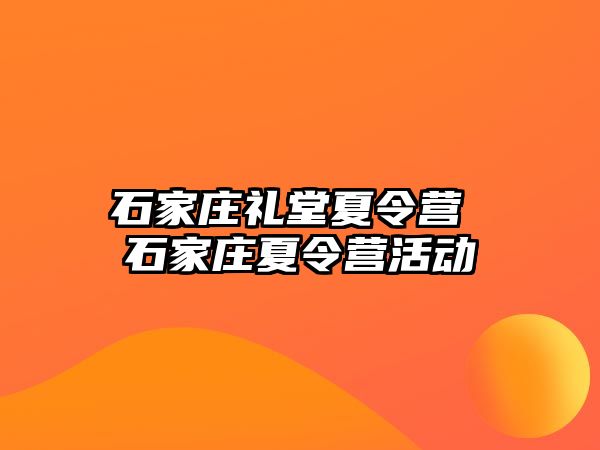 石家庄礼堂夏令营
石家庄夏令营活动